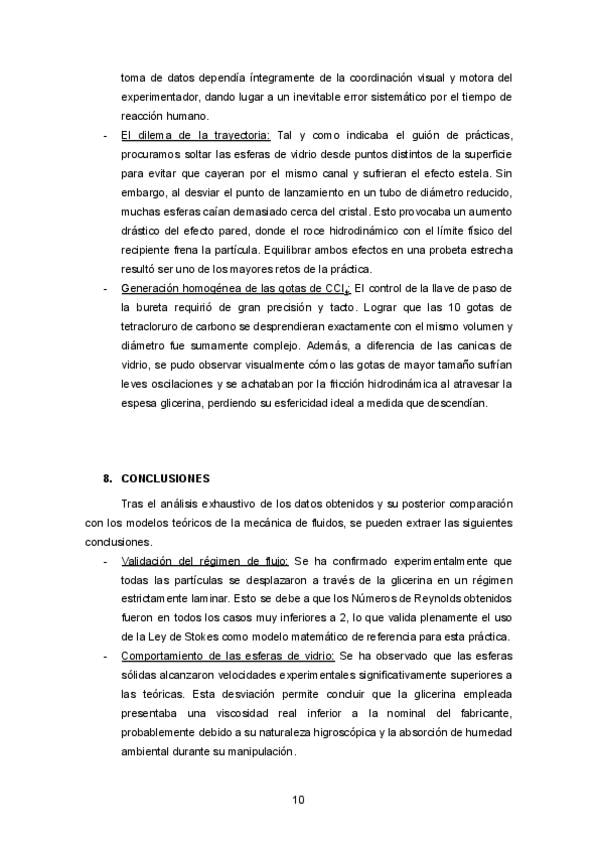 toma de datos dependía íntegramente de la coordinación visual y motora del experimentador, dando lugar a un inevitable error sistemático por el tiempo de reacción humano.

- El dilema de la trayectoria: Tal y como indicaba el guión de prácticas, procuramos soltar las esferas de vidrio desde puntos distintos de la superficie para evitar que cayeran por el mismo canal y sufrieran el efecto estela. Sin embargo, al desviar el punto de lanzamiento en un tubo de diámetro reducido, muchas esferas caían demasiado cerca del cristal. Esto provocaba un aumento drástico del efecto pared, donde el roce hidrodinámico con el límite físico del recipiente frena la partícula. Equilibrar ambos efectos en una probeta estrecha resultó ser uno de los mayores retos de la práctica.

- Generación homogénea de las gotas de $CCl_4$: El control de la llave de paso de la bureta requirió de gran precisión y tacto. Lograr que las 10 gotas de tetracloruro de carbono se desprendieran exactamente con el mismo volumen y diámetro fue sumamente complejo. Además, a diferencia de las canicas de vidrio, se pudo observar visualmente cómo las gotas de mayor tamaño sufrían leves oscilaciones y se achataban por la fricción hidrodinámica al atravesar la espesa glicerina, perdiendo su esfericidad ideal a medida que descendían.

8. CONCLUSIONES

Tras el análisis exhaustivo de los datos obtenidos y su posterior comparación con los modelos teóricos de la mecánica de fluidos, se pueden extraer las siguientes conclusiones.

- Validación del régimen de flujo: Se ha confirmado experimentalmente que todas las partículas se desplazaron a través de la glicerina en un régimen estrictamente laminar. Esto se debe a que los Números de Reynolds obtenidos fueron en todos los casos muy inferiores a 2, lo que valida plenamente el uso de la Ley de Stokes como modelo matemático de referencia para esta práctica.

- Comportamiento de las esferas de vidrio: Se ha observado que las esferas sólidas alcanzaron velocidades experimentales significativamente superiores a las teóricas. Esta desviación permite concluir que la glicerina empleada presentaba una viscosidad real inferior a la nominal del fabricante, probablemente debido a su naturaleza higroscópica y la absorción de humedad ambiental durante su manipulación.

10